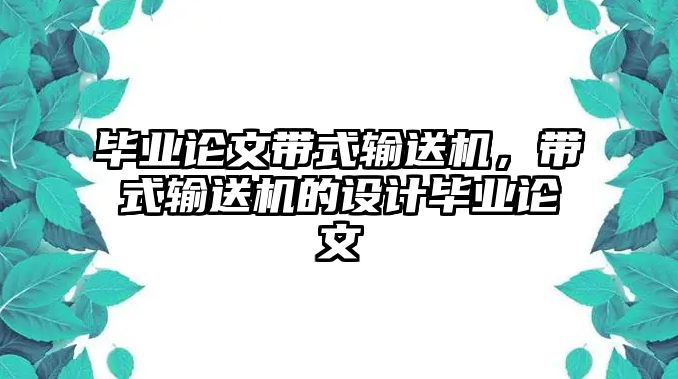 毕业论文带式输送机，带式输送机的设计毕业论文